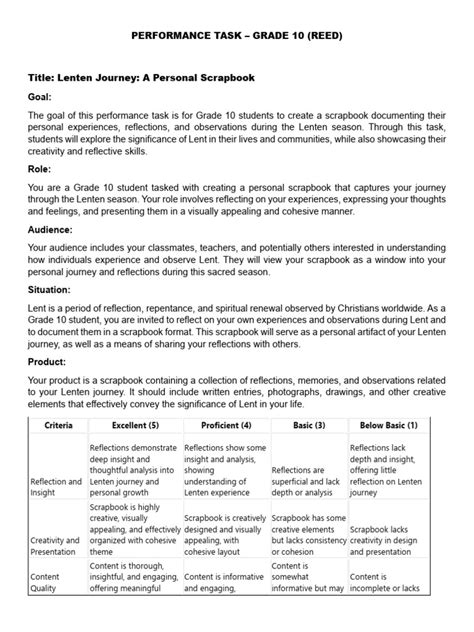 PERFORMANCE TASK – GRADE 10 (REED)

Title: Lenten Journey: A Personal Scrapbook

Goal:

The goal of this performance task is for Grade 10 students to create a scrapbook documenting their personal experiences, reflections, and observations during the Lenten season. Through this task, students will explore the significance of Lent in their lives and communities, while also showcasing their creativity and reflective skills.

Role:

You are a Grade 10 student tasked with creating a personal scrapbook that captures your journey through the Lenten season. Your role involves reflecting on your experiences, expressing your thoughts and feelings, and presenting them in a visually appealing and cohesive manner.

Audience:

Your audience includes your classmates, teachers, and potentially others interested in understanding how individuals experience and observe Lent. They will view your scrapbook as a window into your personal journey and reflections during this sacred season.

Situation:

Lent is a period of reflection, repentance, and spiritual renewal observed by Christians worldwide. As a Grade 10 student, you are invited to reflect on your own experiences and observations during Lent and to document them in a scrapbook format. This scrapbook will serve as a personal artifact of your Lenten journey, as well as a means of sharing your reflections with others.

Product:

Your product is a scrapbook containing a collection of reflections, memories, and observations related to your Lenten journey. It should include written entries, photographs, drawings, and other creative elements that effectively convey the significance of Lent in your life.

| Criteria | Excellent (5) | Proficient (4) | Basic (3) | Below Basic (1) |
|---|---|---|---|---|
| Reflection and Insight | Reflections demonstrate deep insight and thoughtful analysis into Lenten journey and personal growth | Reflections show some insight and analysis, showing understanding of Lenten experience | Reflections are superficial and lack depth or analysis | Reflections lack depth and insight, offering little reflection on Lenten journey |
| Creativity and Presentation | Scrapbook is highly creative, visually appealing, and effectively organized with cohesive theme | Scrapbook is creatively designed and visually appealing, with cohesive layout | Scrapbook has some creative elements but lacks consistency or cohesion | Scrapbook lacks creativity in design and presentation |
| Content Quality | Content is thorough, insightful, and engaging, offering meaningful | Content is informative and engaging, | Content is somewhat informative but may | Content is incomplete or lacks |